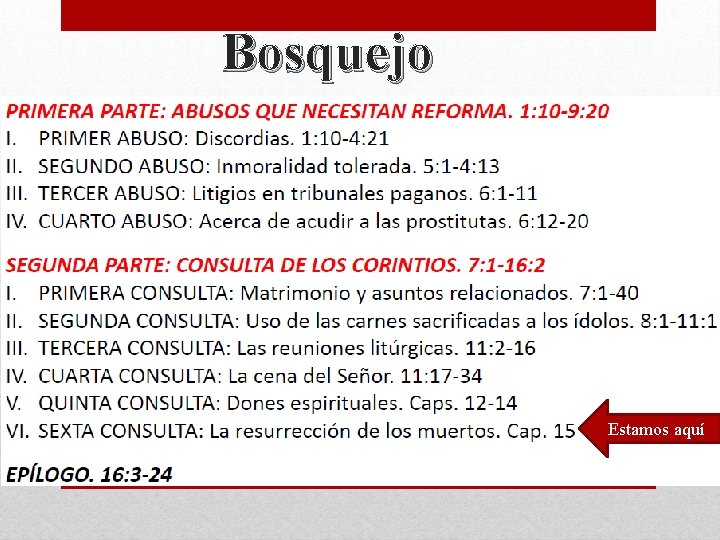 Bosquejo

PRIMERA PARTE: ABUSOS QUE NECESITAN REFORMA. 1:10-9:20
I. PRIMER ABUSO: Discordias. 1:10-4:21
II. SEGUNDO ABUSO: Inmoralidad tolerada. 5:1-4:13
III. TERCER ABUSO: Litigios en tribunales paganos. 6:1-11
IV. CUARTO ABUSO: Acerca de acudir a las prostitutas. 6:12-20

SEGUNDA PARTE: CONSULTA DE LOS CORINTIOS. 7:1-16:2
I. PRIMERA CONSULTA: Matrimonio y asuntos relacionados. 7:1-40
II. SEGUNDA CONSULTA: Uso de las carnes sacrificadas a los ídolos. 8:1-11:1
III. TERCERA CONSULTA: Las reuniones litúrgicas. 11:2-16
IV. CUARTA CONSULTA: La cena del Señor. 11:17-34
V. QUINTA CONSULTA: Dones espirituales. Caps. 12-14
VI. SEXTA CONSULTA: La resurrección de los muertos. Cap. 15

Estamos aquí

EPÍLOGO. 16:3-24